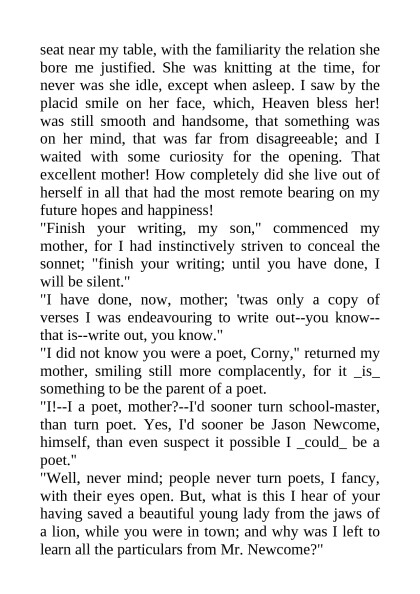 seat near my table, with the familiarity the relation she bore me justified. She was knitting at the time, for never was she idle, except when asleep. I saw by the placid smile on her face, which, Heaven bless her! was still smooth and handsome, that something was on her mind, that was far from disagreeable; and I waited with some curiosity for the opening. That excellent mother! How completely did she live out of herself in all that had the most remote bearing on my future hopes and happiness!
"Finish your writing, my son," commenced my mother, for I had instinctively striven to conceal the sonnet; "finish your writing; until you have done, I will be silent."
"I have done, now, mother; 'twas only a copy of verses I was endeavouring to write out--you know--that is--write out, you know."
"I did not know you were a poet, Corny," returned my mother, smiling still more complacently, for it _is_ something to be the parent of a poet.
"I!--I a poet, mother?--I'd sooner turn school-master, than turn poet. Yes, I'd sooner be Jason Newcome, himself, than even suspect it possible I _could_ be a poet."
"Well, never mind; people never turn poets, I fancy, with their eyes open. But, what is this I hear of your having saved a beautiful young lady from the jaws of a lion, while you were in town; and why was I left to learn all the particulars from Mr. Newcome?"